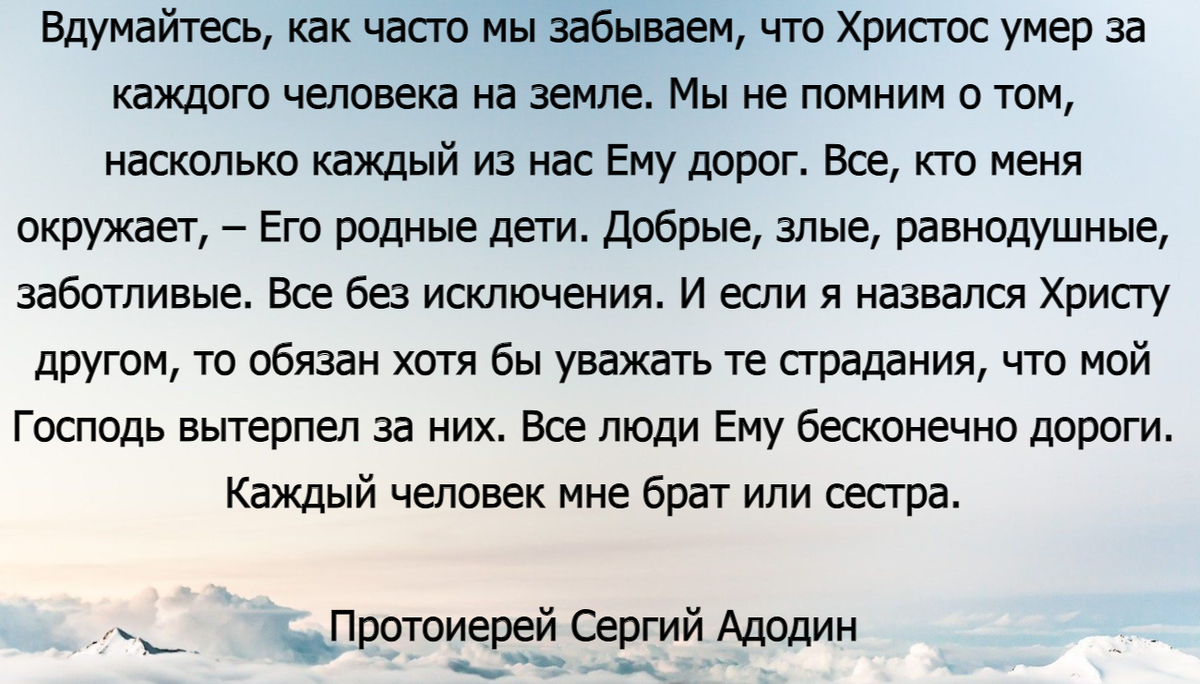 Вдумайтесь, как часто мы забываем, что Христос умер за каждого человека на земле. Мы не помним о том, насколько каждый из нас Ему дорог. Все, кто меня окружает, – Его родные дети. Добрые, злые, равнодушные, заботливые. Все без исключения. И если я назвался Христу другом, то обязан хотя бы уважать те страдания, что мой Господь вытерпел за них. Все люди Ему бесконечно дороги. Каждый человек мне брат или сестра.

Протоиерей Сергий Адодин